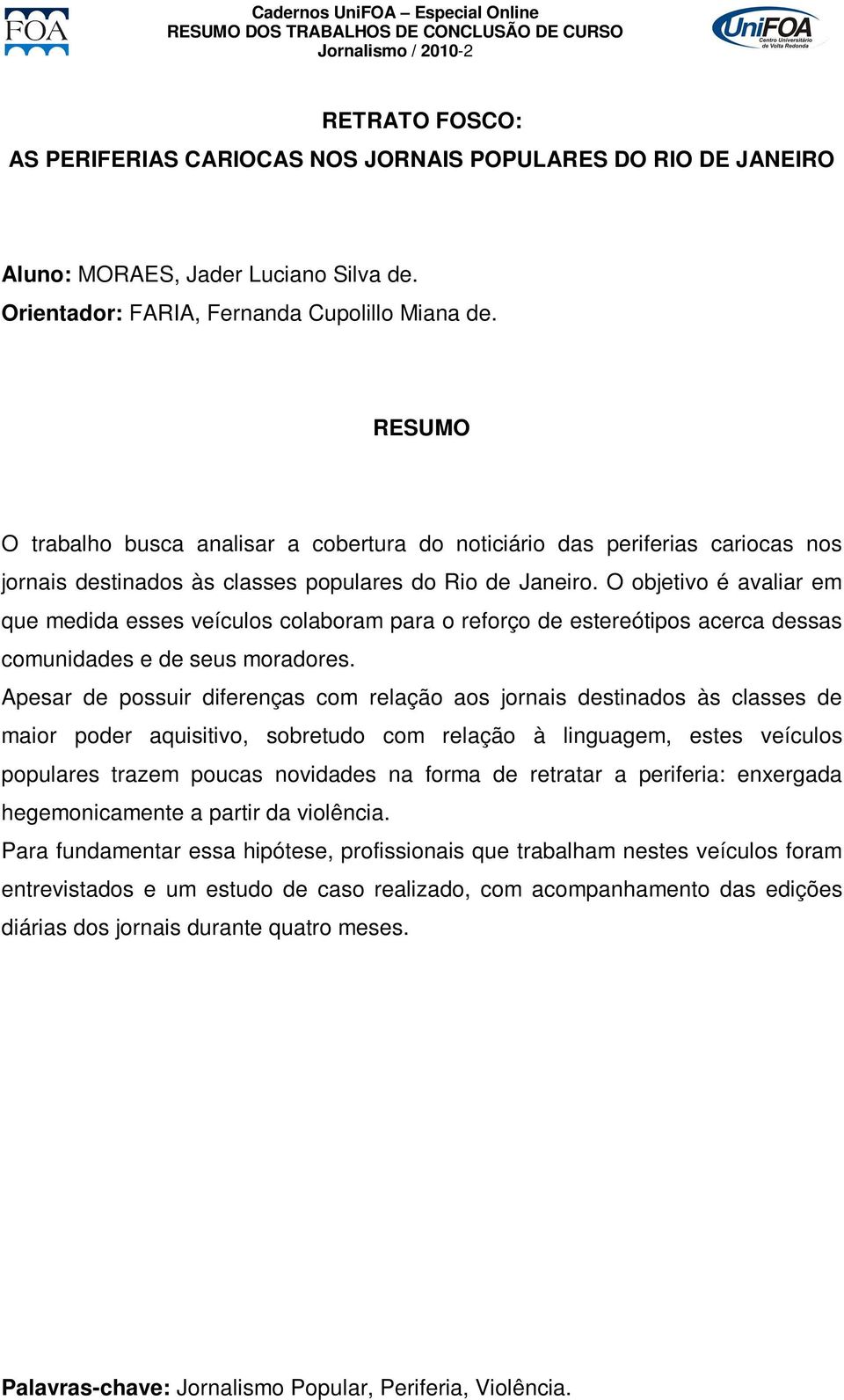 FOA

Cadernos UniFOA – Especial Online
RESUMO DOS TRABALHOS DE CONCLUSÃO DE CURSO
Jornalismo / 2010-2

UniFOA
Centro Universitário de Volta Redonda

RETRATO FOSCO:
AS PERIFERIAS CARIOCAS NOS JORNAIS POPULARES DO RIO DE JANEIRO

Aluno: MORAES, Jader Luciano Silva de.
Orientador: FARIA, Fernanda Cupolillo Miana de.

RESUMO

O trabalho busca analisar a cobertura do noticiário das periferias cariocas nos jornais destinados às classes populares do Rio de Janeiro. O objetivo é avaliar em que medida esses veículos colaboram para o reforço de estereótipos acerca dessas comunidades e de seus moradores.
Apesar de possuir diferenças com relação aos jornais destinados às classes de maior poder aquisitivo, sobretudo com relação à linguagem, estes veículos populares trazem poucas novidades na forma de retratar a periferia: enxergada hegemonicamente a partir da violência.
Para fundamentar essa hipótese, profissionais que trabalham nestes veículos foram entrevistados e um estudo de caso realizado, com acompanhamento das edições diárias dos jornais durante quatro meses.

Palavras-chave: Jornalismo Popular, Periferia, Violência.